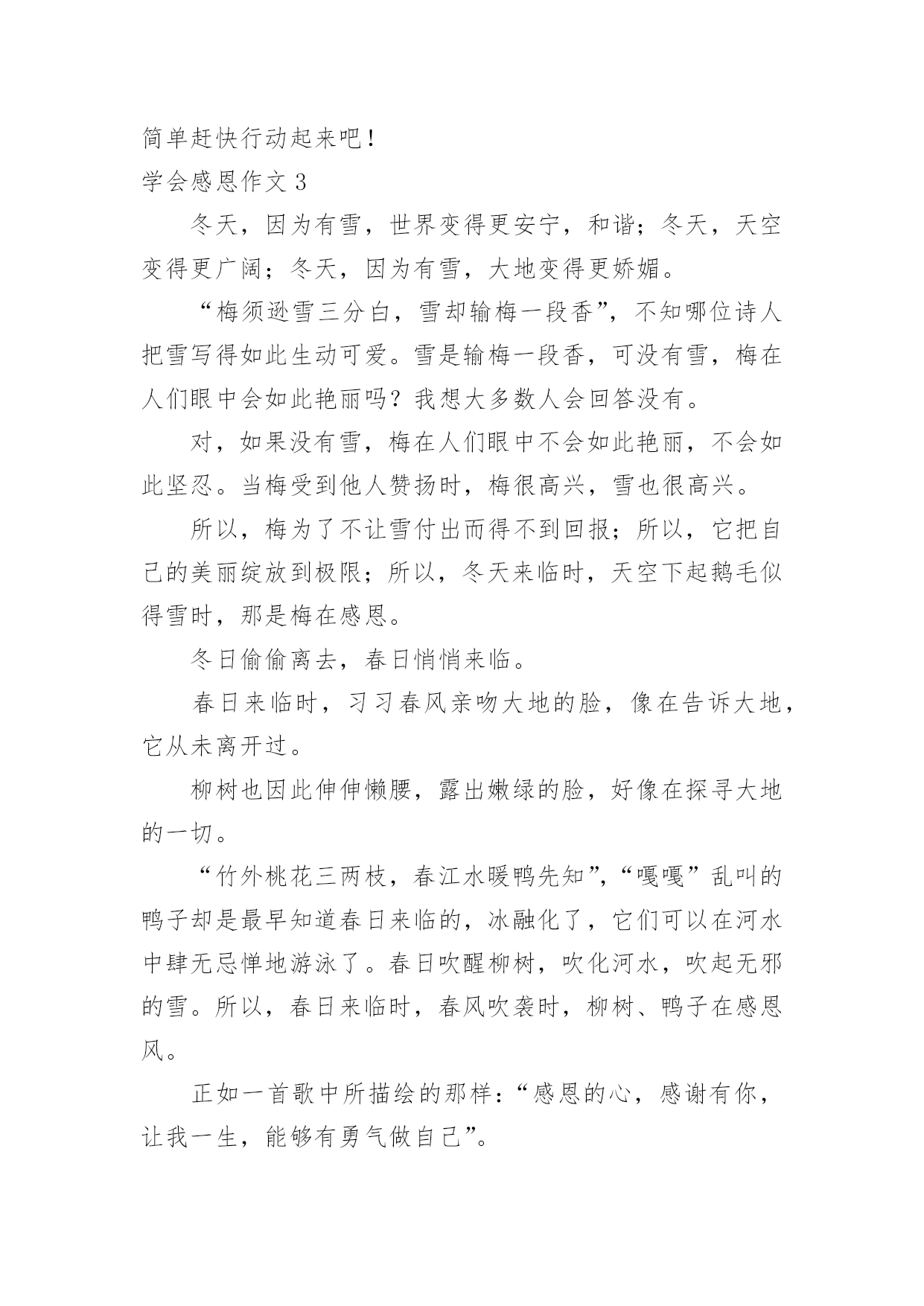 简单赶快行动起来吧！
学会感恩作文 3

冬天，因为有雪，世界变得更安宁，和谐；冬天，天空变得更广阔；冬天，因为有雪，大地变得更娇媚。

“梅须逊雪三分白，雪却输梅一段香”，不知哪位诗人把雪写得如此生动可爱。雪是输梅一段香，可没有雪，梅在人们眼中会如此艳丽吗？我想大多数人会回答没有。

对，如果没有雪，梅在人们眼中不会如此艳丽，不会如此坚忍。当梅受到他人赞扬时，梅很高兴，雪也很高兴。

所以，梅为了不让雪付出而得不到回报；所以，它把自己的美丽绽放到极限；所以，冬天来临时，天空下起鹅毛似得雪时，那是梅在感恩。

冬日偷偷离去，春日悄悄来临。

春日来临时，习习春风亲吻大地的脸，像在告诉大地，它从未离开过。

柳树也因此伸伸懒腰，露出嫩绿的脸，好像在探寻大地的一切。

“竹外桃花三两枝，春江水暖鸭先知”，“嘎嘎”乱叫的鸭子却是最早知道春日来临的，冰融化了，它们可以在河水中肆无忌惮地游泳了。春日吹醒柳树，吹化河水，吹起无邪的雪。所以，春日来临时，春风吹袭时，柳树、鸭子在感恩风。

正如一首歌中所描绘的那样：“感恩的心，感谢有你，让我一生，能够有勇气做自己”。